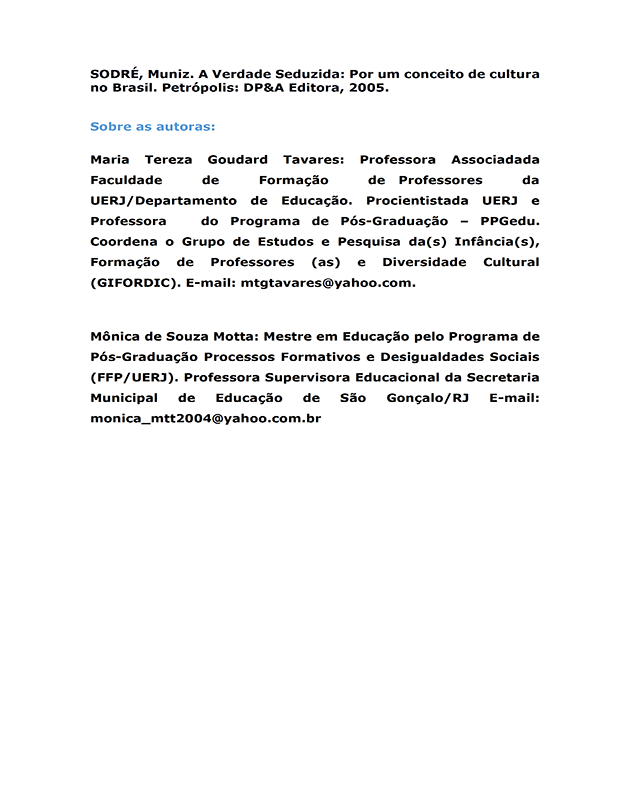 SODRÉ, Muniz. A Verdade Seduzida: Por um conceito de cultura no Brasil. Petrópolis: DP&A Editora, 2005.

Sobre as autoras:

Maria Tereza Goudard Tavares: Professora Associadada Faculdade de Formação de Professores da UERJ/Departamento de Educação. Procientistada UERJ e Professora do Programa de Pós-Graduação – PPGedu. Coordena o Grupo de Estudos e Pesquisa da(s) Infância(s), Formação de Professores (as) e Diversidade Cultural (GIFORDIC). E-mail: mtgtavares@yahoo.com.

Mônica de Souza Motta: Mestre em Educação pelo Programa de Pós-Graduação Processos Formativos e Desigualdades Sociais (FFP/UERJ). Professora Supervisora Educacional da Secretaria Municipal de Educação de São Gonçalo/RJ E-mail: monica_mtt2004@yahoo.com.br